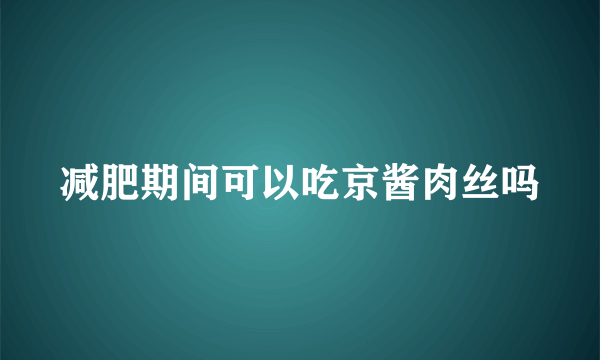 减肥期间可以吃京酱肉丝吗